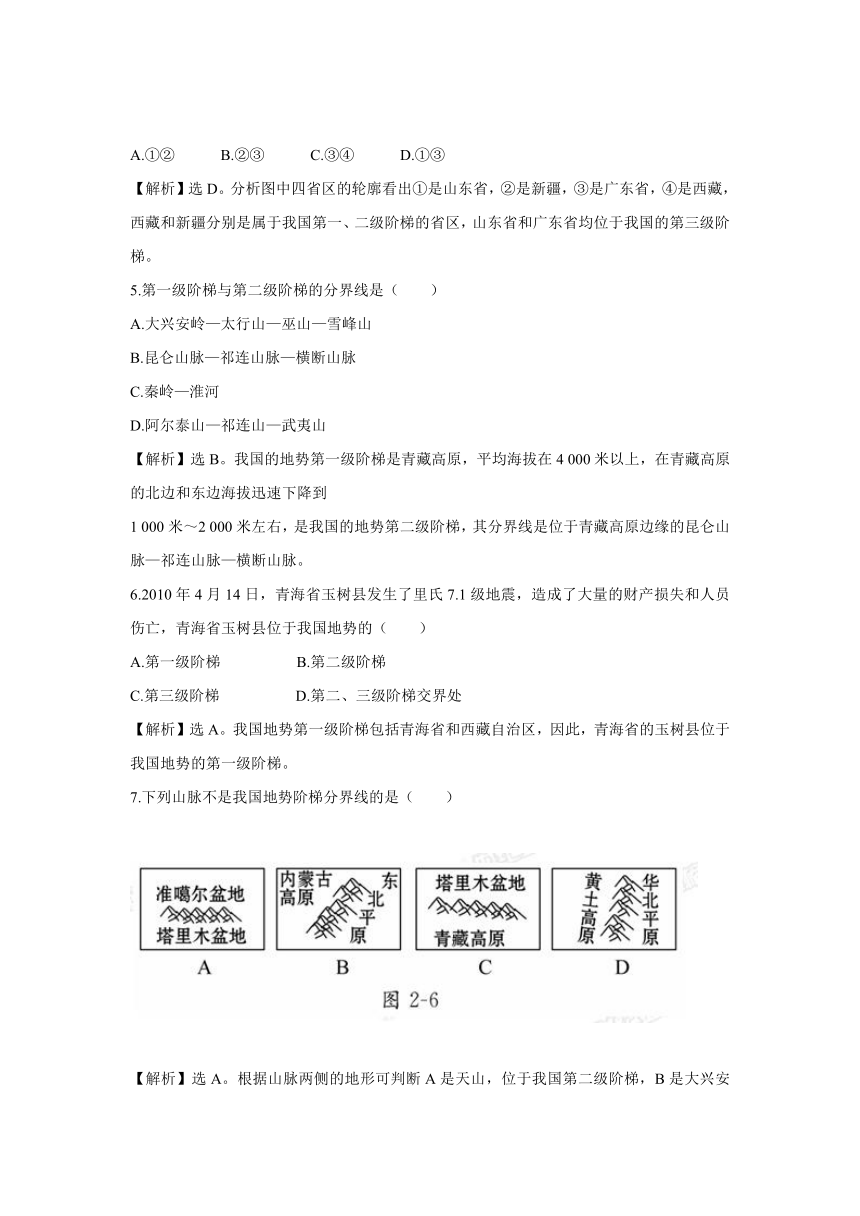 A.①②　　B.②③　　C.③④　　D.①③

【解析】选 D。分析图中四省区的轮廓看出①是山东省，②是新疆，③是广东省，④是西藏，西藏和新疆分别是属于我国第一、二级阶梯的省区，山东省和广东省均位于我国的第三级阶梯。

5.第一级阶梯与第二级阶梯的分界线是（　　）

A.大兴安岭—太行山—巫山—雪峰山

B.昆仑山脉—祁连山脉—横断山脉

C.秦岭—淮河

D.阿尔泰山—祁连山—武夷山

【解析】选 B。我国的地势第一级阶梯是青藏高原，平均海拔在 4 000 米以上，在青藏高原的北边和东边海拔迅速下降到

1 000 米～2 000 米左右，是我国的地势第二级阶梯，其分界线是位于青藏高原边缘的昆仑山脉—祁连山脉—横断山脉。

6.2010 年 4 月 14 日，青海省玉树县发生了里氏 7.1 级地震，造成了大量的财产损失和人员伤亡，青海省玉树县位于我国地势的（　　）

A.第一级阶梯　　B.第二级阶梯

C.第三级阶梯　　D.第二、三级阶梯交界处

【解析】选 A。我国地势第一级阶梯包括青海省和西藏自治区，因此，青海省的玉树县位于我国地势的第一级阶梯。

7.下列山脉不是我国地势阶梯分界线的是（　　）

准噶尔盆地 塔里木盆地
A

内蒙古高原 东北平原
B

塔里木盆地 青藏高原
C

黄土高原 华北平原
D

图 2-6

【解析】选 A。根据山脉两侧的地形可判断 A 是天山，位于我国第二级阶梯，B 是大兴安